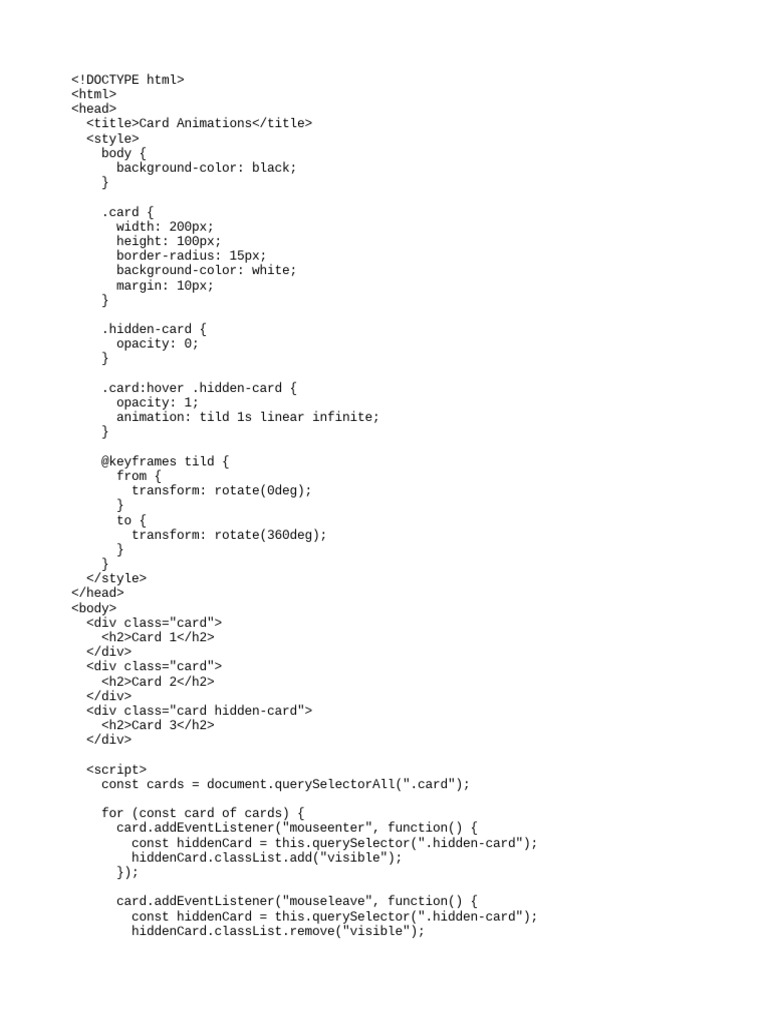 <!DOCTYPE html>
<html>
<head>
  <title>Card Animations</title>
  <style>
    body {
      background-color: black;
    }

    .card {
      width: 200px;
      height: 100px;
      border-radius: 15px;
      background-color: white;
      margin: 10px;
    }

    .hidden-card {
      opacity: 0;
    }

    .card:hover .hidden-card {
      opacity: 1;
      animation: tild 1s linear infinite;
    }

    @keyframes tild {
      from {
        transform: rotate(0deg);
      }
      to {
        transform: rotate(360deg);
      }
    }
  </style>
</head>
<body>
  <div class="card">
    <h2>Card 1</h2>
  </div>
  <div class="card">
    <h2>Card 2</h2>
  </div>
  <div class="card hidden-card">
    <h2>Card 3</h2>
  </div>

  <script>
    const cards = document.querySelectorAll(".card");

    for (const card of cards) {
      card.addEventListener("mouseenter", function() {
        const hiddenCard = this.querySelector(".hidden-card");
        hiddenCard.classList.add("visible");
      });

      card.addEventListener("mouseleave", function() {
        const hiddenCard = this.querySelector(".hidden-card");
        hiddenCard.classList.remove("visible");